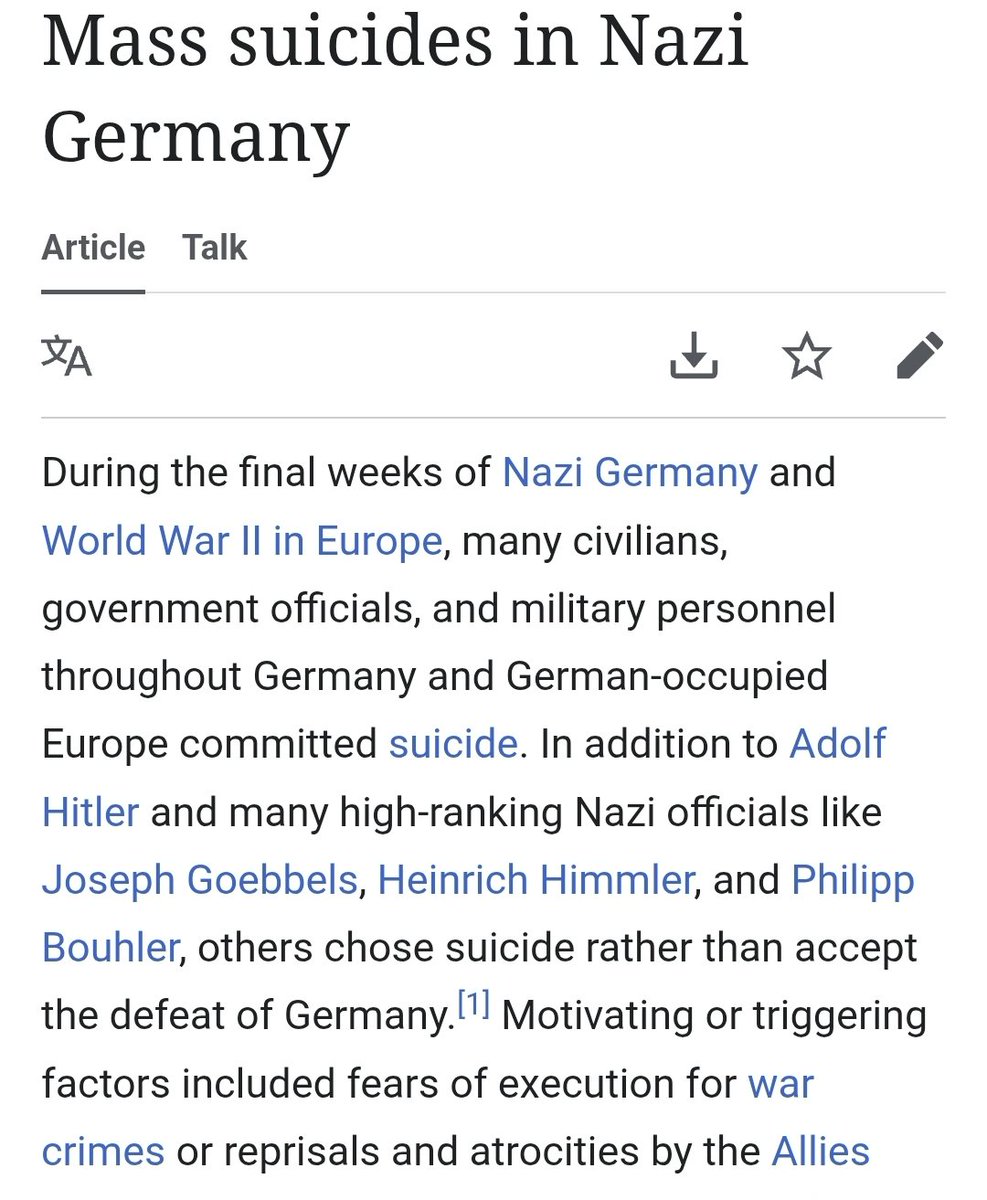 Mass suicides in Nazi Germany

Article Talk

During the final weeks of Nazi Germany and World War II in Europe, many civilians, government officials, and military personnel throughout Germany and German-occupied Europe committed suicide. In addition to Adolf Hitler and many high-ranking Nazi officials like Joseph Goebbels, Heinrich Himmler, and Philipp Bouhler, others chose suicide rather than accept the defeat of Germany.[1] Motivating or triggering factors included fears of execution for war crimes or reprisals and atrocities by the Allies